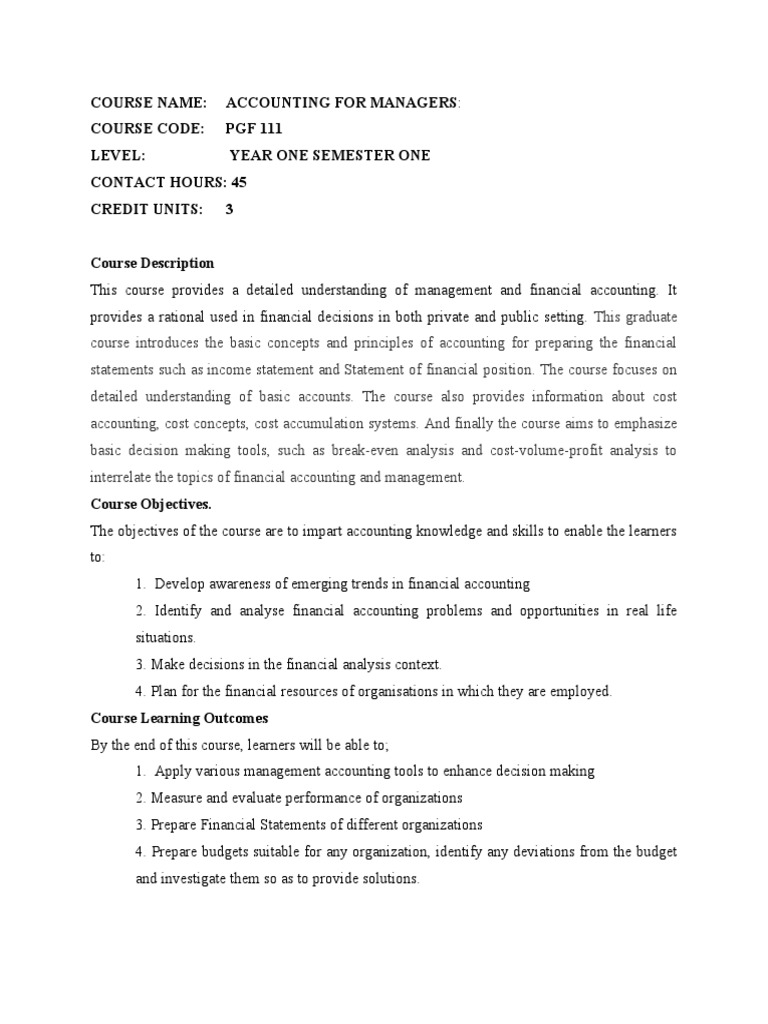 COURSE NAME: ACCOUNTING FOR MANAGERS:
COURSE CODE: PGF 111
LEVEL: YEAR ONE SEMESTER ONE
CONTACT HOURS: 45
CREDIT UNITS: 3

Course Description
This course provides a detailed understanding of management and financial accounting. It provides a rational used in financial decisions in both private and public setting. This graduate course introduces the basic concepts and principles of accounting for preparing the financial statements such as income statement and Statement of financial position. The course focuses on detailed understanding of basic accounts. The course also provides information about cost accounting, cost concepts, cost accumulation systems. And finally the course aims to emphasize basic decision making tools, such as break-even analysis and cost-volume-profit analysis to interrelate the topics of financial accounting and management.

Course Objectives.
The objectives of the course are to impart accounting knowledge and skills to enable the learners to:
1. Develop awareness of emerging trends in financial accounting
2. Identify and analyse financial accounting problems and opportunities in real life situations.
3. Make decisions in the financial analysis context.
4. Plan for the financial resources of organisations in which they are employed.

Course Learning Outcomes
By the end of this course, learners will be able to;
1. Apply various management accounting tools to enhance decision making
2. Measure and evaluate performance of organizations
3. Prepare Financial Statements of different organizations
4. Prepare budgets suitable for any organization, identify any deviations from the budget and investigate them so as to provide solutions.